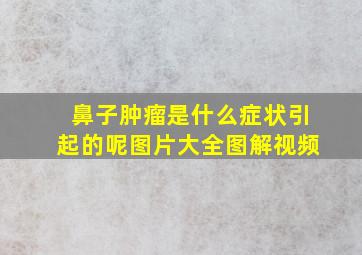 鼻子肿瘤是什么症状引起的呢图片大全图解视频